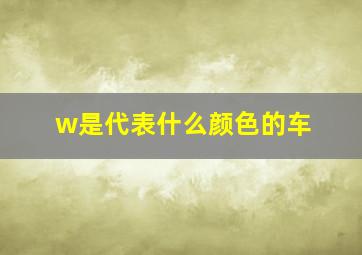 w是代表什么颜色的车